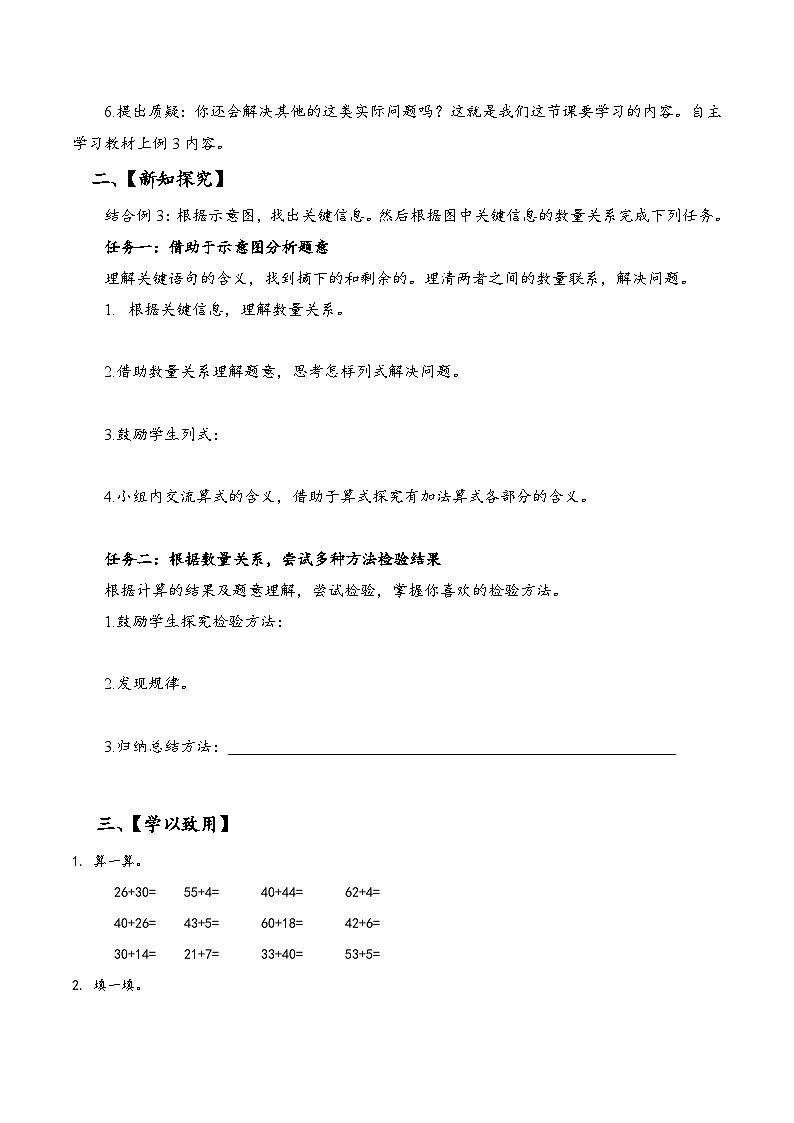 6.提出质疑：你还会解决其他的这类实际问题吗？这就是我们这节课要学习的内容。自主学习教材上例 3 内容。

二、【新知探究】

结合例 3：根据示意图，找出关键信息。然后根据图中关键信息的数量关系完成下列任务。

任务一：借助于示意图分析题意

理解关键语句的含义，找到摘下的和剩余的。理清两者之间的数量联系，解决问题。

1. 根据关键信息，理解数量关系。

2.借助数量关系理解题意，思考怎样列式解决问题。

3.鼓励学生列式：

4.小组内交流算式的含义，借助于算式探究有加法算式各部分的含义。

任务二：根据数量关系，尝试多种方法检验结果

根据计算的结果及题意理解，尝试检验，掌握你喜欢的检验方法。

1.鼓励学生探究检验方法：

2.发现规律。

3.归纳总结方法：

三、【学以致用】

1. 算一算。

26+30=　55+4=　40+44=　62+4=

40+26=　43+5=　60+18=　42+6=

30+14=　21+7=　33+40=　53+5=

2. 填一填。